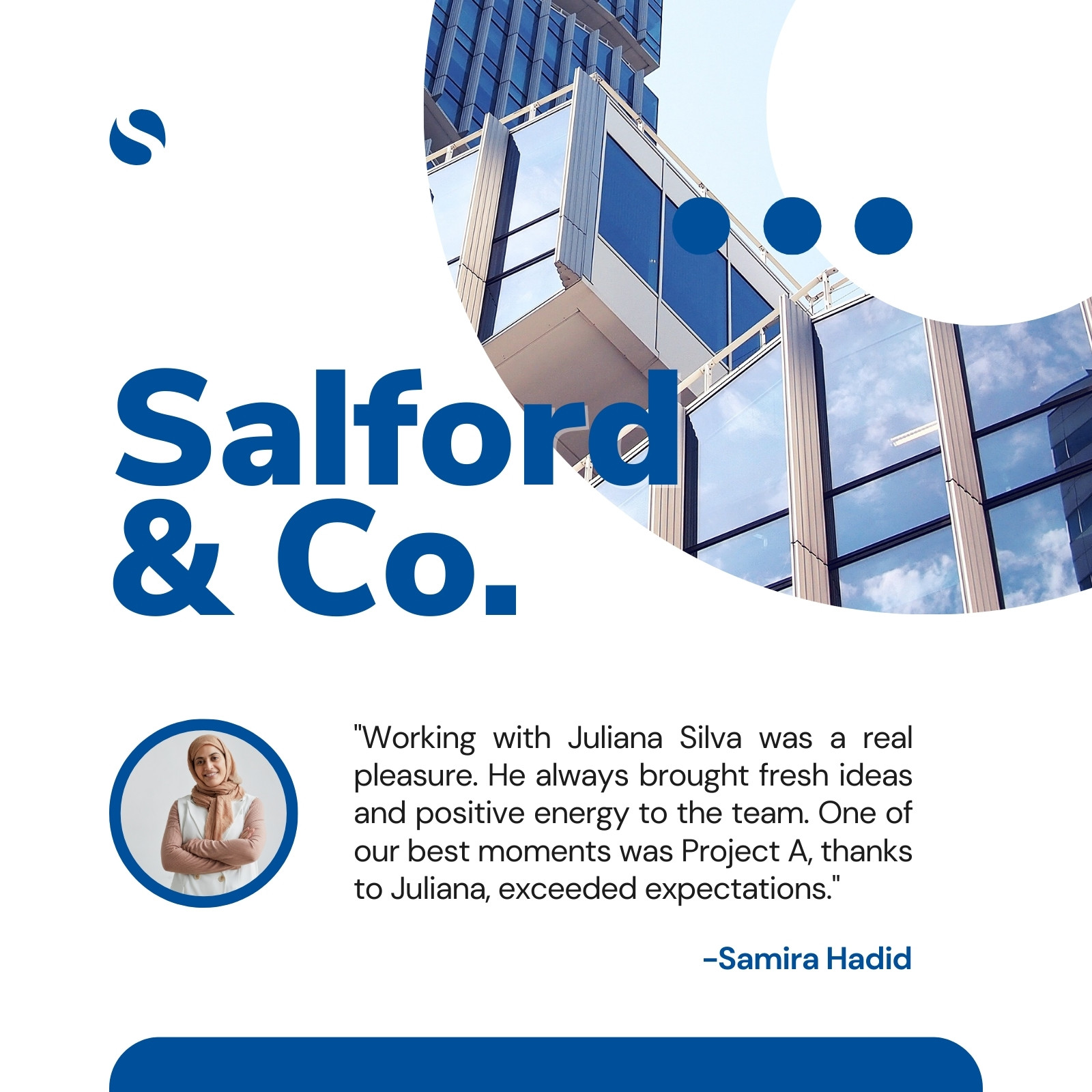 Salford
& Co.

"Working with Juliana Silva was a real pleasure. He always brought fresh ideas and positive energy to the team. One of our best moments was Project A, thanks to Juliana, exceeded expectations."

-Samira Hadid